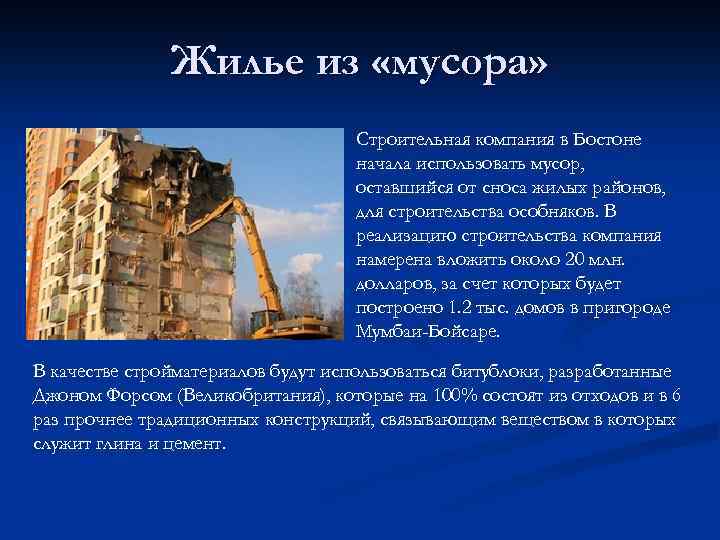 Жилье из «мусора»

Строительная компания в Бостоне начала использовать мусор, оставшийся от сноса жилых районов, для строительства особняков. В реализацию строительства компания намерена вложить около 20 млн. долларов, за счет которых будет построено 1.2 тыс. домов в пригороде Мумбаи-Бойсаре.

В качестве стройматериалов будут использоваться битублоки, разработанные Джоном Форсом (Великобритания), которые на 100% состоят из отходов и в 6 раз прочнее традиционных конструкций, связывающим веществом в которых служит глина и цемент.